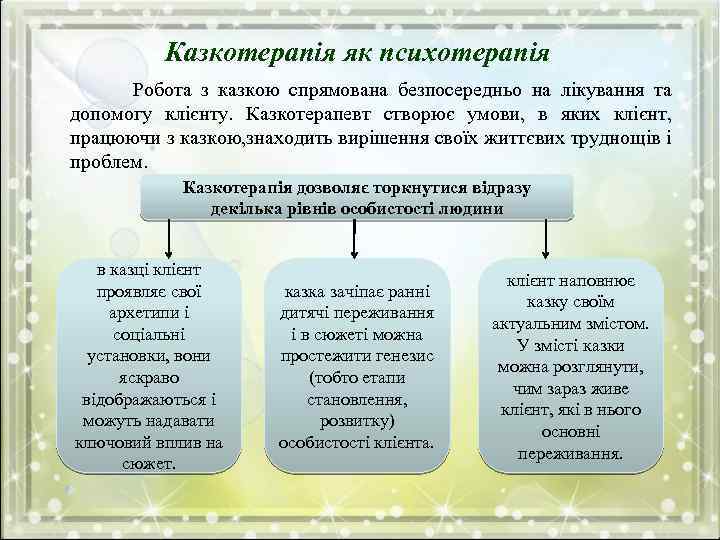 Казкотерапія як психотерапія

Робота з казкою спрямована безпосередньо на лікування та допомогу клієнту. Казкотерапевт створює умови, в яких клієнт, працюючи з казкою,знаходить вирішення своїх життєвих труднощів і проблем.

Казкотерапія дозволяє торкнутися відразу декілька рівнів особистості людини

в казці клієнт проявляє свої архетипи і соціальні установки, вони яскраво відображаються і можуть надавати ключовий вплив на сюжет.

казка зачіпає ранні дитячі переживання і в сюжеті можна простежити генезис (тобто етапи становлення, розвитку) особистості клієнта.

клієнт наповнює казку своїм актуальним змістом. У змісті казки можна розглянути, чим зараз живе клієнт, які в нього основні переживання.